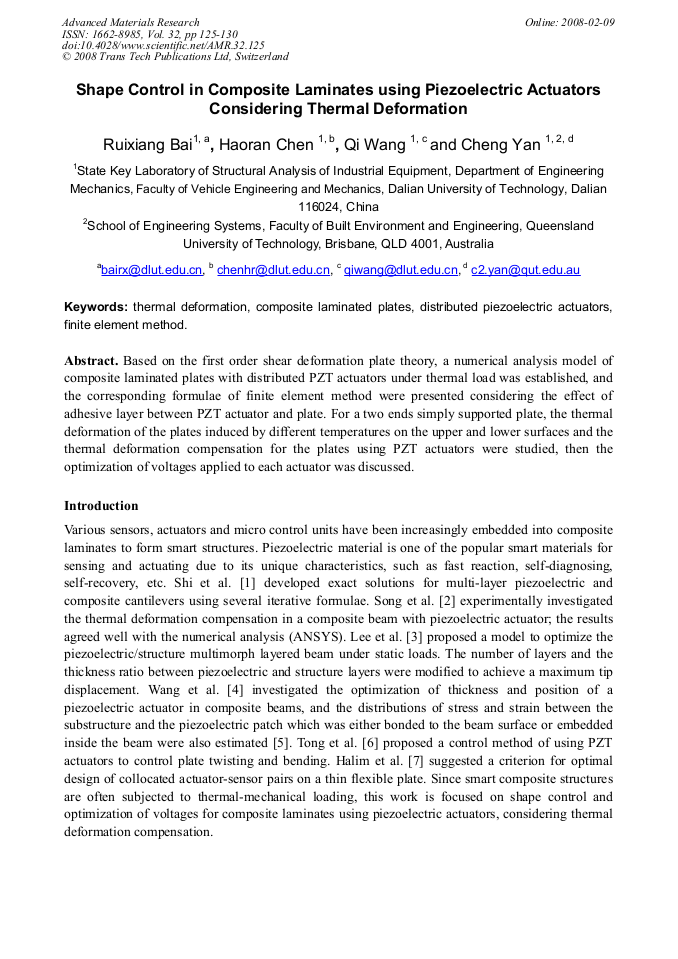 Advanced Materials Research
ISSN: 1662-8985, Vol. 32, pp 125-130
doi:10.4028/www.scientific.net/AMR.32.125
© 2008 Trans Tech Publications Ltd, Switzerland

Online: 2008-02-09

Shape Control in Composite Laminates using Piezoelectric Actuators Considering Thermal Deformation

Ruixiang Bai$^{1, a}$, Haoran Chen $^{1, b}$, Qi Wang $^{1, c}$ and Cheng Yan $^{1, 2, d}$

$^1$State Key Laboratory of Structural Analysis of Industrial Equipment, Department of Engineering Mechanics, Faculty of Vehicle Engineering and Mechanics, Dalian University of Technology, Dalian 116024, China

$^2$School of Engineering Systems, Faculty of Built Environment and Engineering, Queensland University of Technology, Brisbane, QLD 4001, Australia

$^a$bairx@dlut.edu.cn, $^b$ chenhr@dlut.edu.cn, $^c$ qiwang@dlut.edu.cn, $^d$ c2.yan@qut.edu.au

Keywords: thermal deformation, composite laminated plates, distributed piezoelectric actuators, finite element method.

Abstract. Based on the first order shear deformation plate theory, a numerical analysis model of composite laminated plates with distributed PZT actuators under thermal load was established, and the corresponding formulae of finite element method were presented considering the effect of adhesive layer between PZT actuator and plate. For a two ends simply supported plate, the thermal deformation of the plates induced by different temperatures on the upper and lower surfaces and the thermal deformation compensation for the plates using PZT actuators were studied, then the optimization of voltages applied to each actuator was discussed.

Introduction

Various sensors, actuators and micro control units have been increasingly embedded into composite laminates to form smart structures. Piezoelectric material is one of the popular smart materials for sensing and actuating due to its unique characteristics, such as fast reaction, self-diagnosing, self-recovery, etc. Shi et al. [1] developed exact solutions for multi-layer piezoelectric and composite cantilevers using several iterative formulae. Song et al. [2] experimentally investigated the thermal deformation compensation in a composite beam with piezoelectric actuator; the results agreed well with the numerical analysis (ANSYS). Lee et al. [3] proposed a model to optimize the piezoelectric/structure multimorph layered beam under static loads. The number of layers and the thickness ratio between piezoelectric and structure layers were modified to achieve a maximum tip displacement. Wang et al. [4] investigated the optimization of thickness and position of a piezoelectric actuator in composite beams, and the distributions of stress and strain between the substructure and the piezoelectric patch which was either bonded to the beam surface or embedded inside the beam were also estimated [5]. Tong et al. [6] proposed a control method of using PZT actuators to control plate twisting and bending. Halim et al. [7] suggested a criterion for optimal design of collocated actuator-sensor pairs on a thin flexible plate. Since smart composite structures are often subjected to thermal-mechanical loading, this work is focused on shape control and optimization of voltages for composite laminates using piezoelectric actuators, considering thermal deformation compensation.